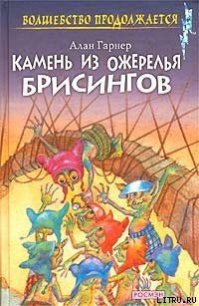 ВОЛШЕБСТВО ПРОДОЛЖАЕТСЯ

Алан Гарнер

КАМЕНЬ ИЗ ОЖЕРЕЛЬЯ БРИСИНГОВ

РОСМЭН

LITRU.RU